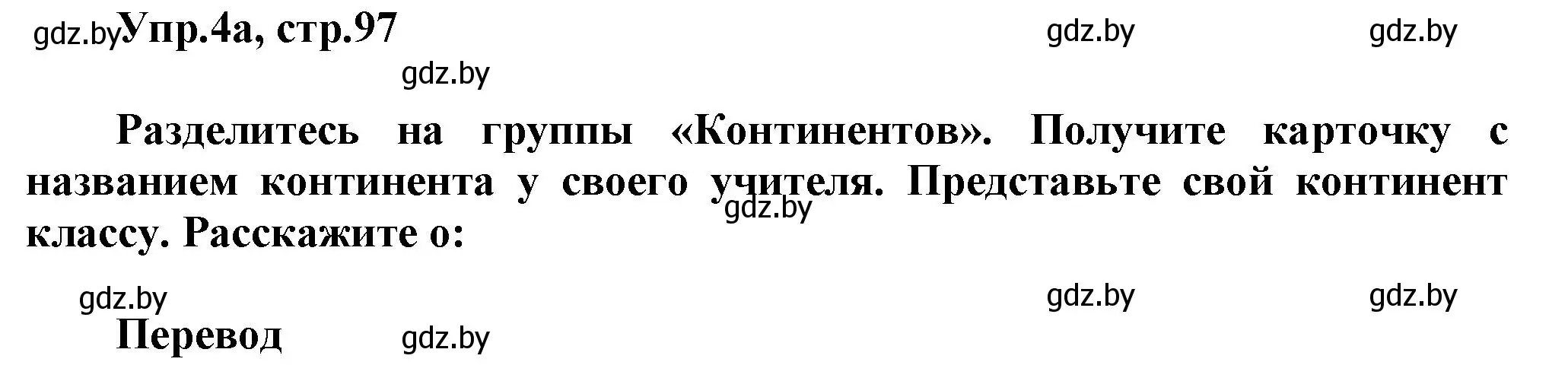 gdz.by Упр.4а, стр.97 gdz.by gdz.by

gdz.by

Разделитесь на группы «Континентов». Получите карточку с названием континента у своего учителя. Представьте свой континент классу. Расскажите о:

gdz.by

gdz.by gdz.by gdz.by

Перевод gdz.by